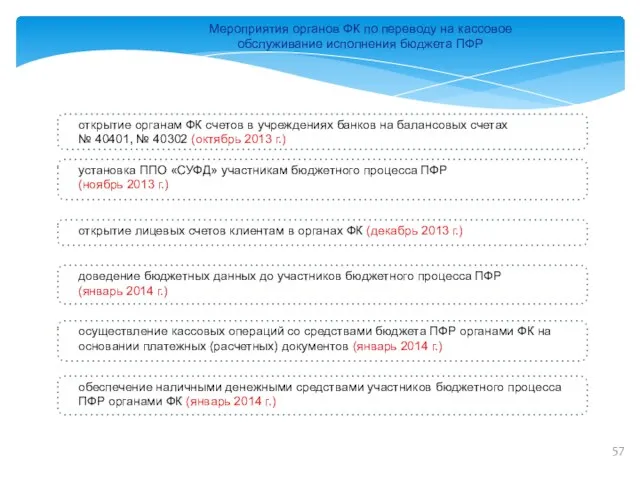 Мероприятия органов ФК по переводу на кассовое обслуживание исполнения бюджета ПФР

открытие органам ФК счетов в учреждениях банков на балансовых счетах № 40401, № 40302 (октябрь 2013 г.)

установка ППО «СУФД» участникам бюджетного процесса ПФР (ноябрь 2013 г.)

открытие лицевых счетов клиентам в органах ФК (декабрь 2013 г.)

доведение бюджетных данных до участников бюджетного процесса ПФР (январь 2014 г.)

осуществление кассовых операций со средствами бюджета ПФР органами ФК на основании платежных (расчетных) документов (январь 2014 г.)

обеспечение наличными денежными средствами участников бюджетного процесса ПФР органами ФК (январь 2014 г.)

57